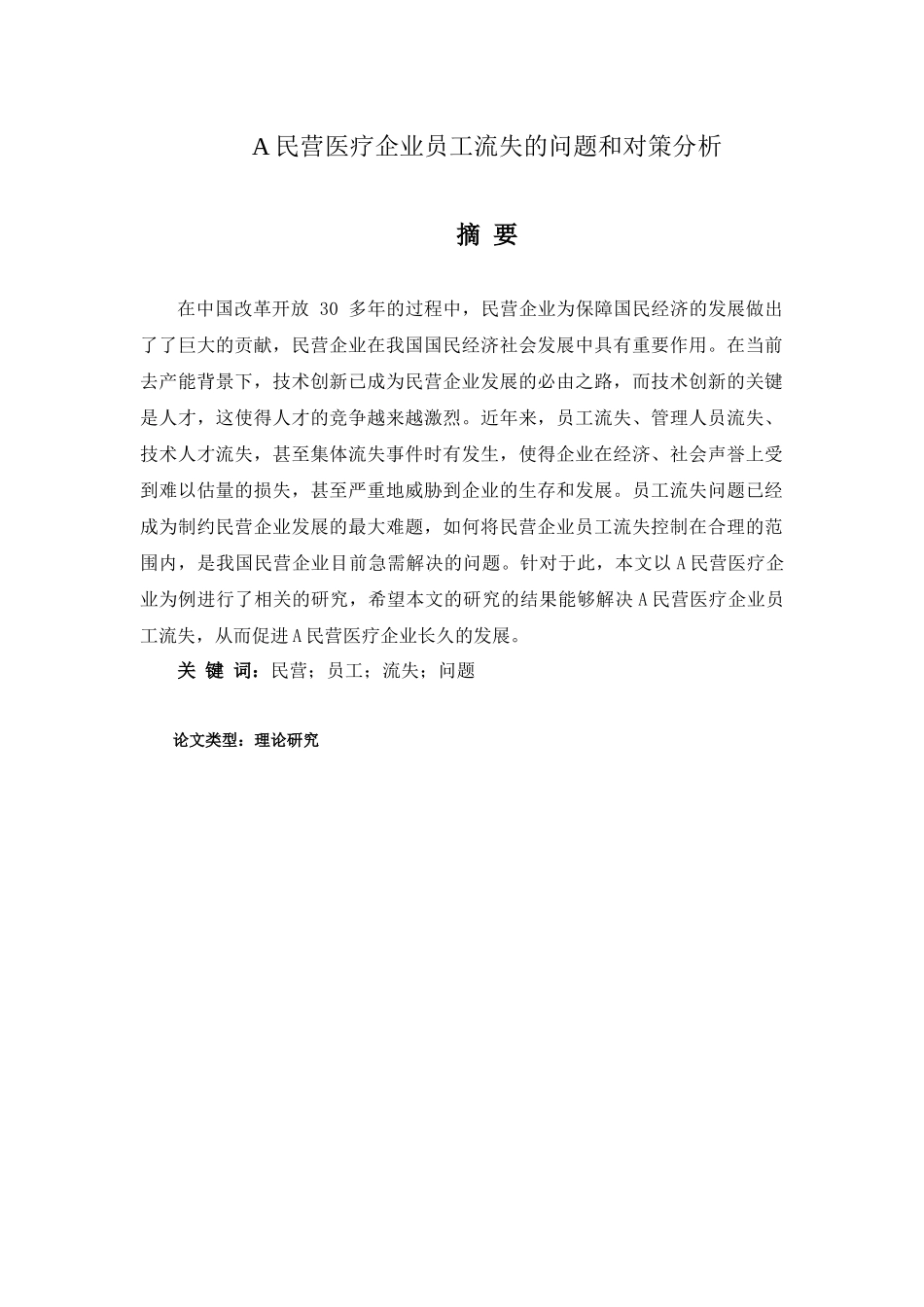 A 民营医疗企业员工流失的问题和对策分析

摘 要

在中国改革开放 30 多年的过程中，民营企业为保障国民经济的发展做出了了巨大的贡献，民营企业在我国国民经济社会发展中具有重要作用。在当前去产能背景下，技术创新已成为民营企业发展的必由之路，而技术创新的关键是人才，这使得人才的竞争越来越激烈。近年来，员工流失、管理人员流失、技术人才流失，甚至集体流失事件时有发生，使得企业在经济、社会声誉上受到难以估量的损失，甚至严重地威胁到企业的生存和发展。员工流失问题已经成为制约民营企业发展的最大难题，如何将民营企业员工流失控制在合理的范围内，是我国民营企业目前急需解决的问题。针对于此，本文以 A 民营医疗企业为例进行了相关的研究，希望本文的研究的结果能够解决 A 民营医疗企业员工流失，从而促进 A 民营医疗企业长久的发展。

关 键 词：民营；员工；流失；问题

论文类型：理论研究